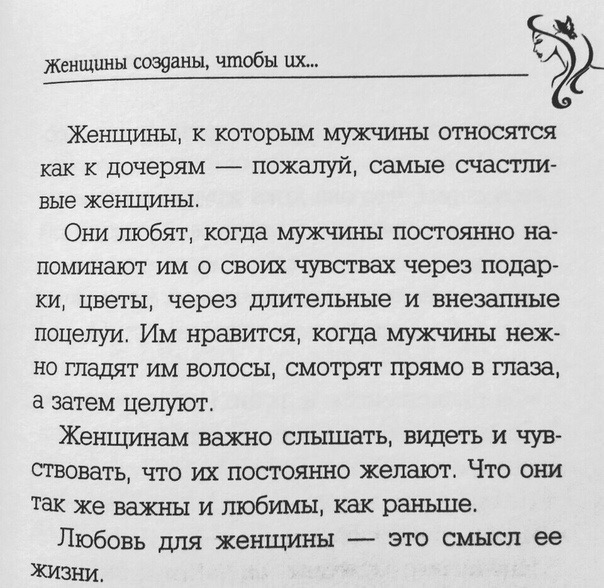 Женщины созданы, чтобы их...

Женщины, к которым мужчины относятся как к дочерям — пожалуй, самые счастливые женщины.

Они любят, когда мужчины постоянно напоминают им о своих чувствах через подарки, цветы, через длительные и внезапные поцелуи. Им нравится, когда мужчины нежно гладят им волосы, смотрят прямо в глаза, а затем целуют.

Женщинам важно слышать, видеть и чувствовать, что их постоянно желают. Что они так же важны и любимы, как раньше.

Любовь для женщины — это смысл ее жизни.